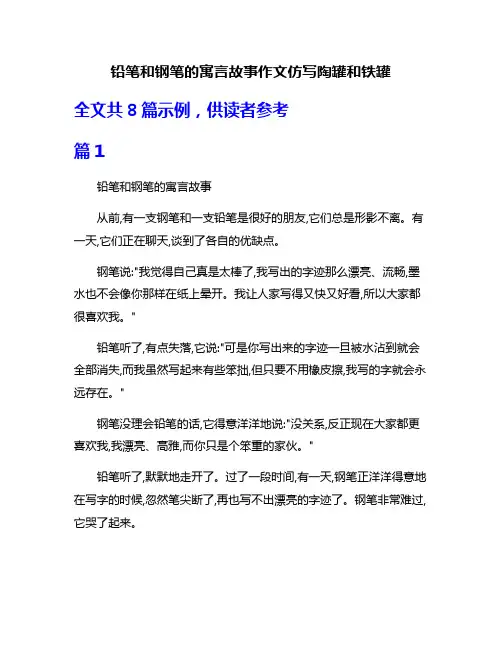 铅笔和钢笔的寓言故事作文仿写陶罐和铁罐

全文共 8 篇示例，供读者参考

篇 1

铅笔和钢笔的寓言故事

从前,有一支钢笔和一支铅笔是很好的朋友,它们总是形影不离。有一天,它们正在聊天,谈到了各自的优缺点。

钢笔说:"我觉得自己真是太棒了,我写出的字迹那么漂亮、流畅,墨水也不会像你那样在纸上晕开。我让人家写得又快又好看,所以大家都很喜欢我。"

铅笔听了,有点失落,它说:"可是你写出来的字迹一旦被水沾到就会全部消失,而我虽然写起来有些笨拙,但只要不用橡皮擦,我写的字就会永远存在。"

钢笔没理会铅笔的话,它得意洋洋地说:"没关系,反正现在大家都更喜欢我,我漂亮、高雅,而你只是个笨重的家伙。"

铅笔听了,默默地走开了。过了一段时间,有一天,钢笔正洋洋得意地在写字的时候,忽然笔尖断了,再也写不出漂亮的字迹了。钢笔非常难过,它哭了起来。